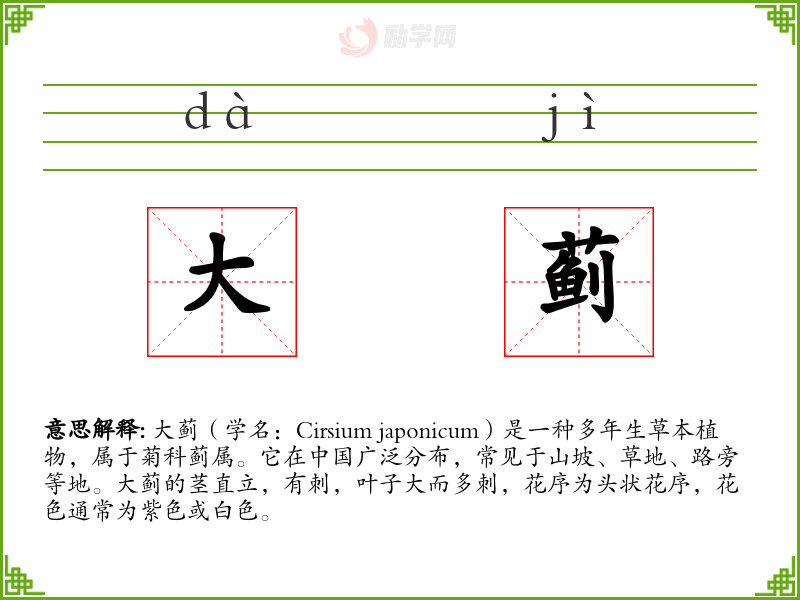 励学网

dà jì

大 蓟

意思解释: 大蓟（学名：Cirsium japonicum）是一种多年生草本植物，属于菊科蓟属。它在中国广泛分布，常见于山坡、草地、路旁等地。大蓟的茎直立，有刺，叶子大而多刺，花序为头状花序，花色通常为紫色或白色。